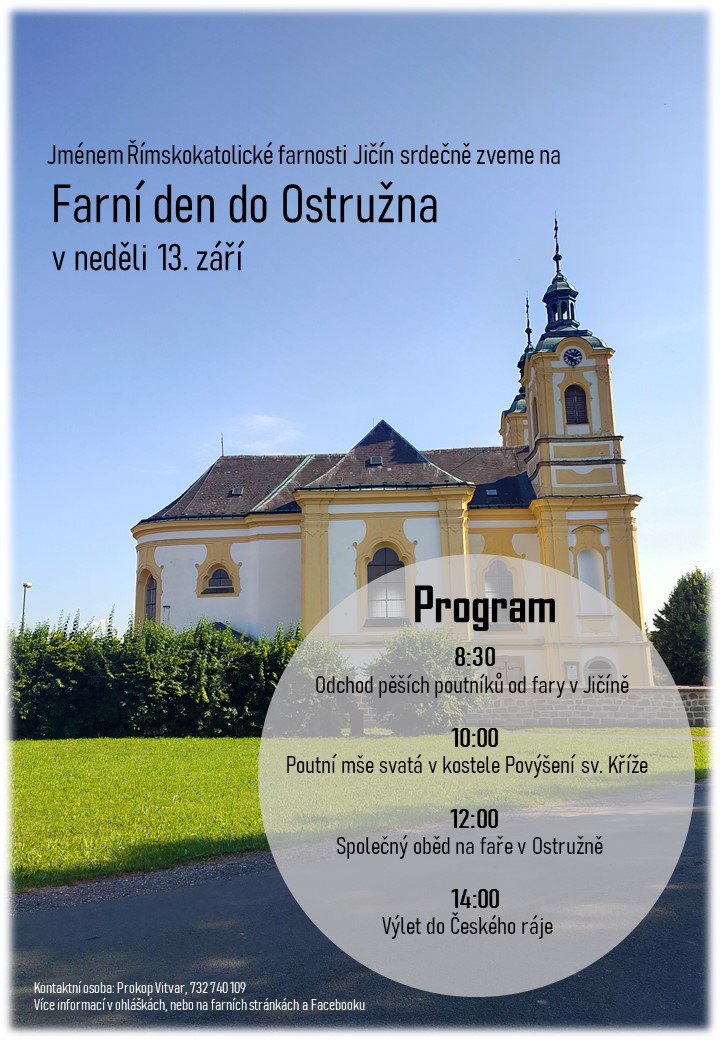 Jménem Římskokatolické farnosti Jičín srdečně zveme na

Farní den do Ostružna

v neděli 13. září

Program

8:30
Odchod pěších poutníků od fary v Jičíně

10:00
Poutní mše svatá v kostele Povýšení sv. Kříže

12:00
Společný oběd na faře v Ostružně

14:00
Výlet do Českého ráje

Kontaktní osoba: Prokop Vitvar, 732 740 109
Více informací v ohláškách, nebo na farních stránkách a Facebooku